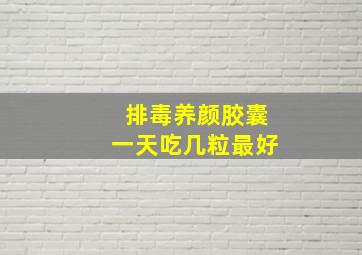 排毒养颜胶囊
一天吃几粒最好